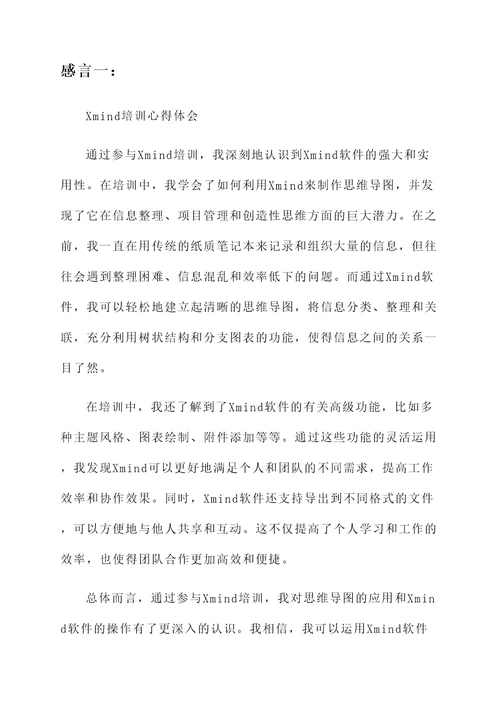 感言一：

Xmind培训心得体会

通过参与Xmind培训，我深刻地认识到Xmind软件的强大和实用性。在培训中，我学会了如何利用Xmind来制作思维导图，并发现了它在信息整理、项目管理和创造性思维方面的巨大潜力。在之前，我一直在用传统的纸质笔记本来记录和组织大量的信息，但往往会遇到整理困难、信息混乱和效率低下的问题。而通过Xmind软件，我可以轻松地建立起清晰的思维导图，将信息分类、整理和关联，充分利用树状结构和分支图表的功能，使得信息之间的关系一目了然。

在培训中，我还了解到了Xmind软件的有关高级功能，比如多种主题风格、图表绘制、附件添加等等。通过这些功能的灵活运用，我发现Xmind可以更好地满足个人和团队的不同需求，提高工作效率和协作效果。同时，Xmind软件还支持导出到不同格式的文件，可以方便地与他人共享和互动。这不仅提高了个人学习和工作的效率，也使得团队合作更加高效和便捷。

总体而言，通过参与Xmind培训，我对思维导图的应用和Xmind软件的操作有了更深入的认识。我相信，我可以运用Xmind软件